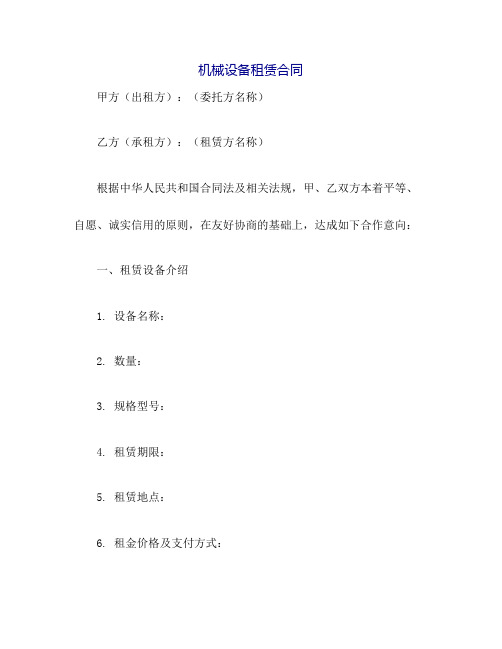 机械设备租赁合同

甲方（出租方）：（委托方名称）

乙方（承租方）：（租赁方名称）

根据中华人民共和国合同法及相关法规，甲、乙双方本着平等、自愿、诚实信用的原则，在友好协商的基础上，达成如下合作意向：

一、租赁设备介绍

1. 设备名称：

2. 数量：

3. 规格型号：

4. 租赁期限：

5. 租赁地点：

6. 租金价格及支付方式：